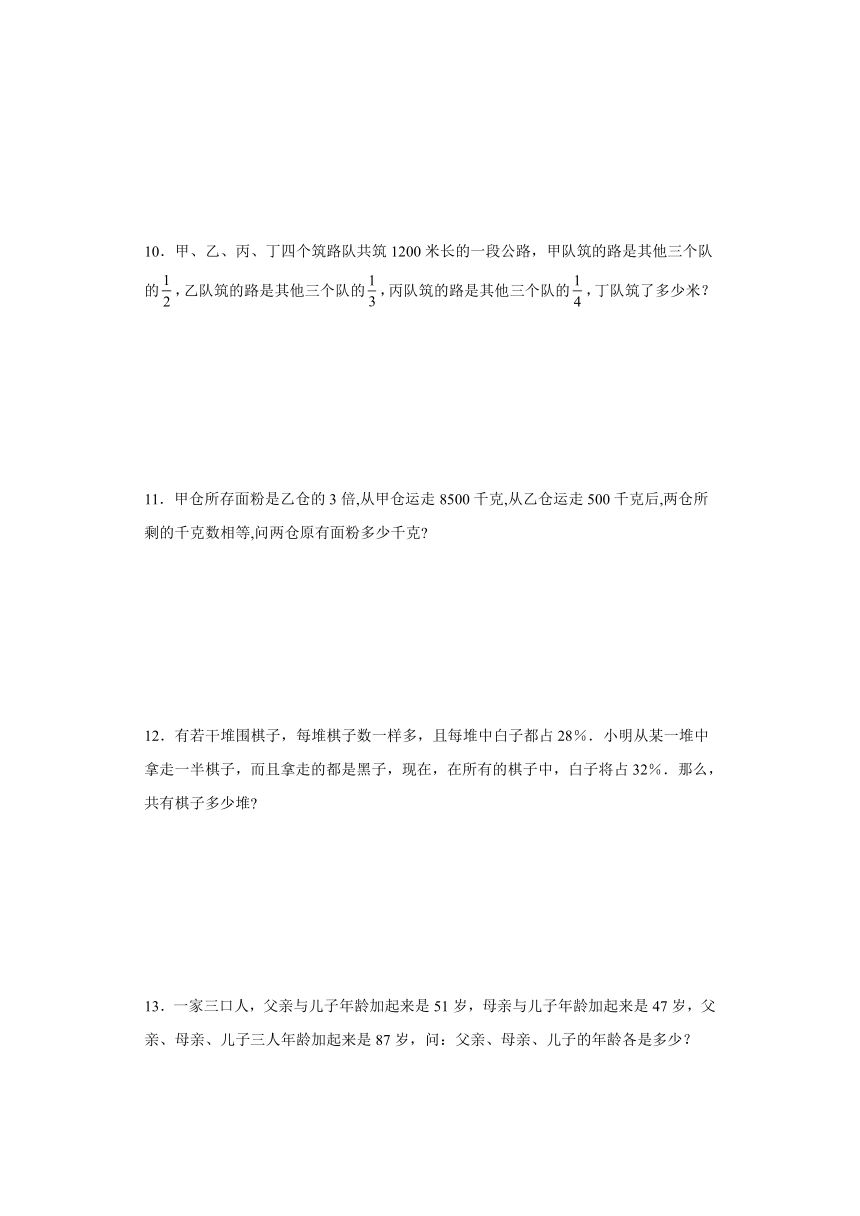 10．甲、乙、丙、丁四个筑路队共筑 1200 米长的一段公路，甲队筑的路是其他三个队的$\frac{1}{2}$，乙队筑的路是其他三个队的$\frac{1}{3}$，丙队筑的路是其他三个队的$\frac{1}{4}$，丁队筑了多少米？

11．甲仓所存面粉是乙仓的 3 倍,从甲仓运走 8500 千克,从乙仓运走 500 千克后,两仓所剩的千克数相等,问两仓原有面粉多少千克?

12．有若干堆围棋子，每堆棋子数一样多，且每堆中白子都占 28%．小明从某一堆中拿走一半棋子，而且拿走的都是黑子，现在，在所有的棋子中，白子将占 32%．那么，共有棋子多少堆?

13．一家三口人，父亲与儿子年龄加起来是 51 岁，母亲与儿子年龄加起来是 47 岁，父亲、母亲、儿子三人年龄加起来是 87 岁，问：父亲、母亲、儿子的年龄各是多少？